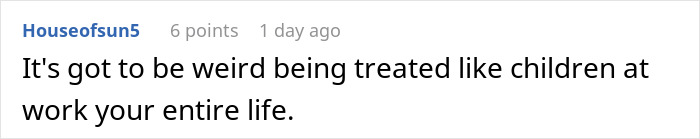 Houseofsun5 6 points 1 day ago

It's got to be weird being treated like children at work your entire life.